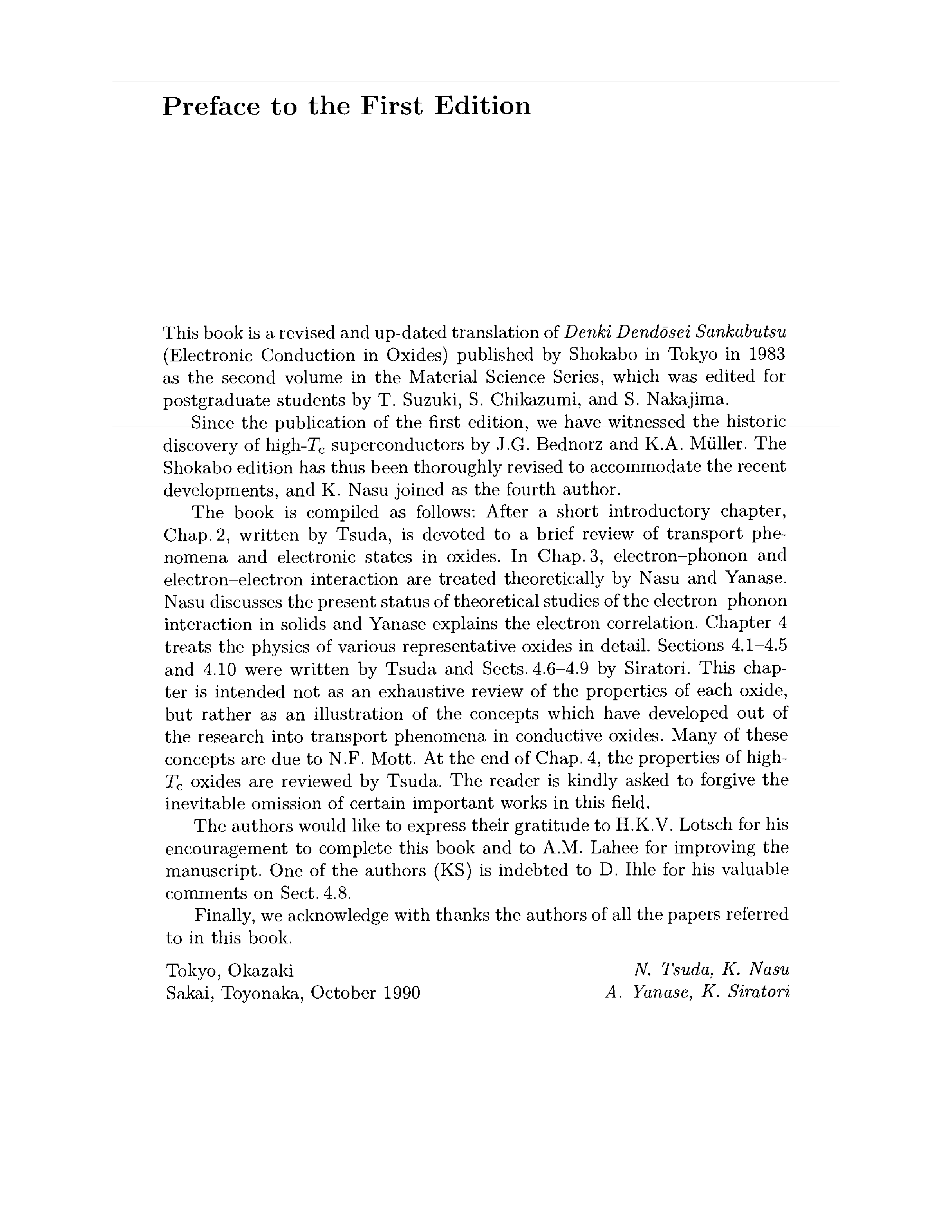 Preface to the First Edition

This book is a revised and up-dated translation of Denki Dendōsei Sankabutsu (Electronic Conduction in Oxides) published by Shokabo in Tokyo in 1983 as the second volume in the Material Science Series, which was edited for postgraduate students by T. Suzuki, S. Chikazumi, and S. Nakajima.

Since the publication of the first edition, we have witnessed the historic discovery of high-$T_c$ superconductors by J.G. Bednorz and K.A. Müller. The Shokabo edition has thus been thoroughly revised to accommodate the recent developments, and K. Nasu joined as the fourth author.

The book is compiled as follows: After a short introductory chapter, Chap. 2, written by Tsuda, is devoted to a brief review of transport phenomena and electronic states in oxides. In Chap. 3, electron–phonon and electron–electron interaction are treated theoretically by Nasu and Yanase. Nasu discusses the present status of theoretical studies of the electron–phonon interaction in solids and Yanase explains the electron correlation. Chapter 4 treats the physics of various representative oxides in detail. Sections 4.1–4.5 and 4.10 were written by Tsuda and Sects. 4.6–4.9 by Siratori. This chapter is intended not as an exhaustive review of the properties of each oxide, but rather as an illustration of the concepts which have developed out of the research into transport phenomena in conductive oxides. Many of these concepts are due to N.F. Mott. At the end of Chap. 4, the properties of high-$T_c$ oxides are reviewed by Tsuda. The reader is kindly asked to forgive the inevitable omission of certain important works in this field.

The authors would like to express their gratitude to H.K.V. Lotsch for his encouragement to complete this book and to A.M. Lahee for improving the manuscript. One of the authors (KS) is indebted to D. Ihle for his valuable comments on Sect. 4.8.

Finally, we acknowledge with thanks the authors of all the papers referred to in this book.

Tokyo, Okazaki
Sakai, Toyonaka, October 1990

N. Tsuda, K. Nasu
A. Yanase, K. Siratori